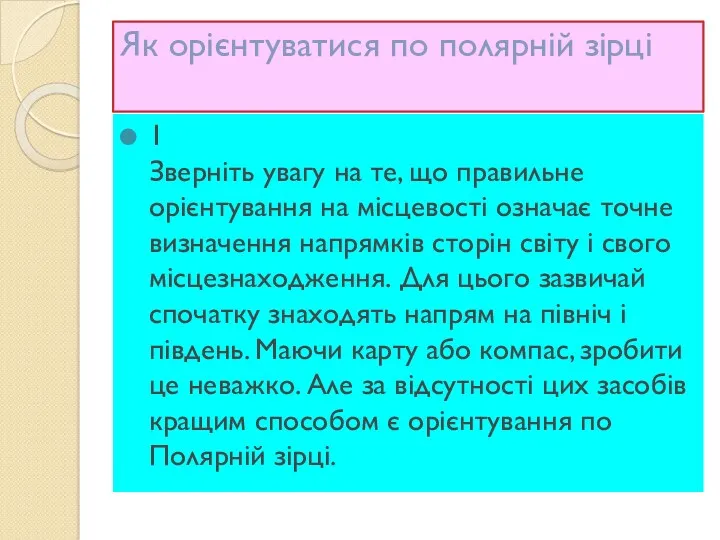 Як орієнтуватися по полярній зірці

1
Зверніть увагу на те, що правильне орієнтування на місцевості означає точне визначення напрямків сторін світу і свого місцезнаходження. Для цього зазвичай спочатку знаходять напрям на північ і південь. Маючи карту або компас, зробити це неважко. Але за відсутності цих засобів кращим способом є орієнтування по Полярній зірці.